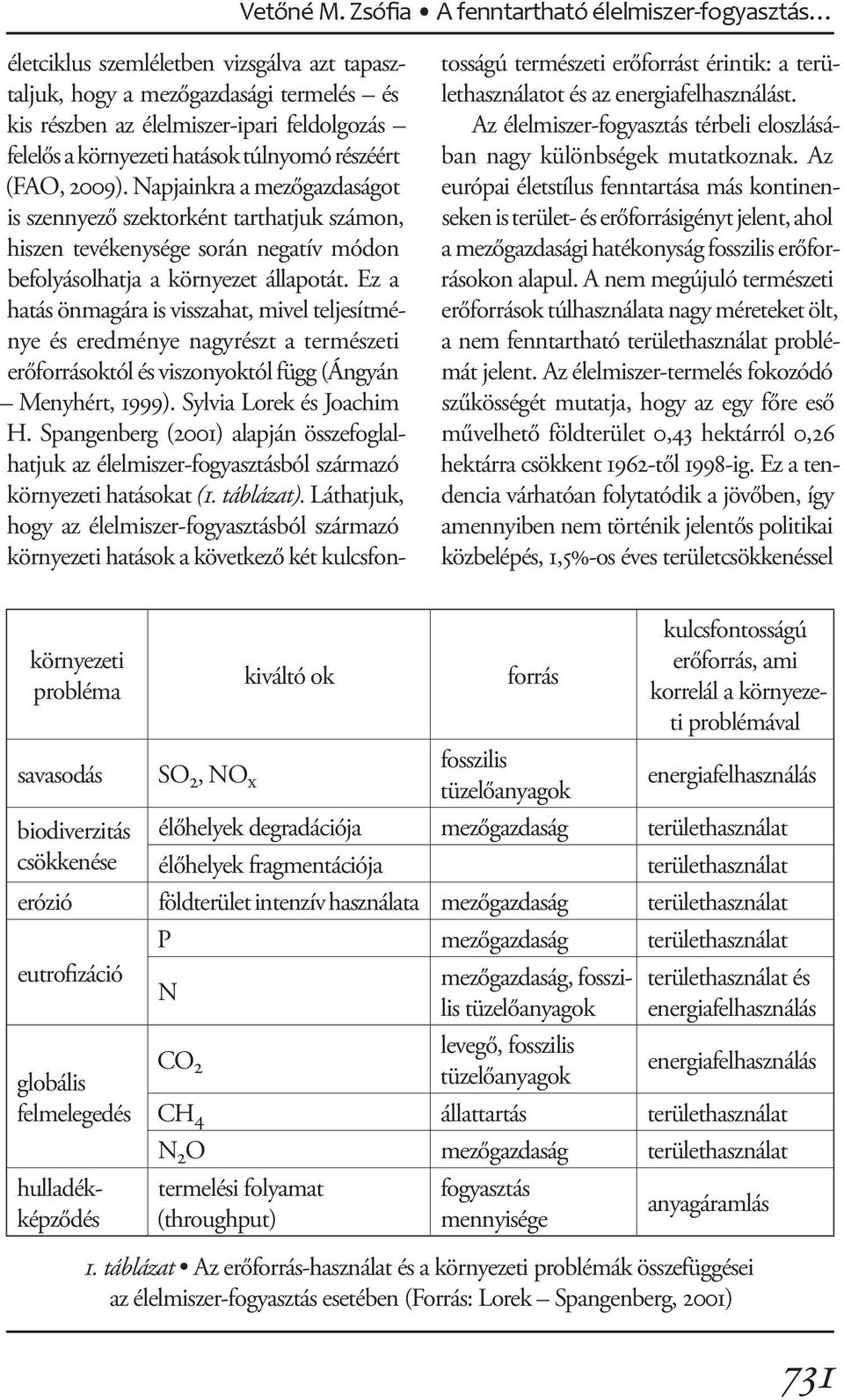 Vetőné M. Zsófia • A fenntartható élelmiszer-fogyasztás…

életciklus szemléletben vizsgálva azt tapasztaljuk, hogy a mezőgazdasági termelés – és kis részben az élelmiszer-ipari feldolgozás – felelős a környezeti hatások túlnyomó részéért (FAO, 2009). Napjainkra a mezőgazdaságot is szennyező szektorként tarthatjuk számon, hiszen tevékenysége során negatív módon befolyásolhatja a környezet állapotát. Ez a hatás önmagára is visszahat, mivel teljesítménye és eredménye nagyrészt a természeti erőforrásoktól és viszonyoktól függ (Ángyán – Menyhért, 1999). Sylvia Lorek és Joachim H. Spangenberg (2001) alapján összefoglalhatjuk az élelmiszer-fogyasztásból származó környezeti hatásokat (1. táblázat). Láthatjuk, hogy az élelmiszer-fogyasztásból származó környezeti hatások a következő két kulcsfontosságú természeti erőforrást érintik: a területhasználatot és az energiafelhasználást.

Az élelmiszer-fogyasztás térbeli eloszlásában nagy különbségek mutatkoznak. Az európai életstílus fenntartása más kontinenseken is terület- és erőforrásigényt jelent, ahol a mezőgazdasági hatékonyság fosszilis erőforrásokon alapul. A nem megújuló természeti erőforrások túlhasználata nagy méreteket ölt, a nem fenntartható területhasználat problémát jelent. Az élelmiszer-termelés fokozódó szűkösségét mutatja, hogy az egy főre eső művelhető földterület 0,43 hektárról 0,26 hektárra csökkent 1962-től 1998-ig. Ez a tendencia várhatóan folytatódik a jövőben, így amennyiben nem történik jelentős politikai közbelépés, 1,5%-os éves területcsökkenéssel

| környezeti probléma | kiváltó ok | forrás | kulcsfontosságú erőforrás, ami korrelál a környezeti problémával |
|---|---|---|---|
| savasodás | $SO_2$, $NO_x$ | fosszilis tüzelőanyagok | energiafelhasználás |
| biodiverzitás csökkenése | élőhelyek degradációja | mezőgazdaság | területhasználat |
| | élőhelyek fragmentációja | | területhasználat |
| erózió | földterület intenzív használata | mezőgazdaság | területhasználat |
| eutrofizáció | P | mezőgazdaság | területhasználat |
| | N | mezőgazdaság, fosszilis tüzelőanyagok | területhasználat és energiafelhasználás |
| globális felmelegedés | $CO_2$ | levegő, fosszilis tüzelőanyagok | energiafelhasználás |
| | $CH_4$ | állattartás | területhasználat |
| | $N_2O$ | mezőgazdaság | területhasználat |
| hulladékképződés | termelési folyamat (throughput) | fogyasztás mennyisége | anyagáramlás |

1. táblázat • Az erőforrás-használat és a környezeti problémák összefüggései az élelmiszer-fogyasztás esetében (Forrás: Lorek – Spangenberg, 2001)

731